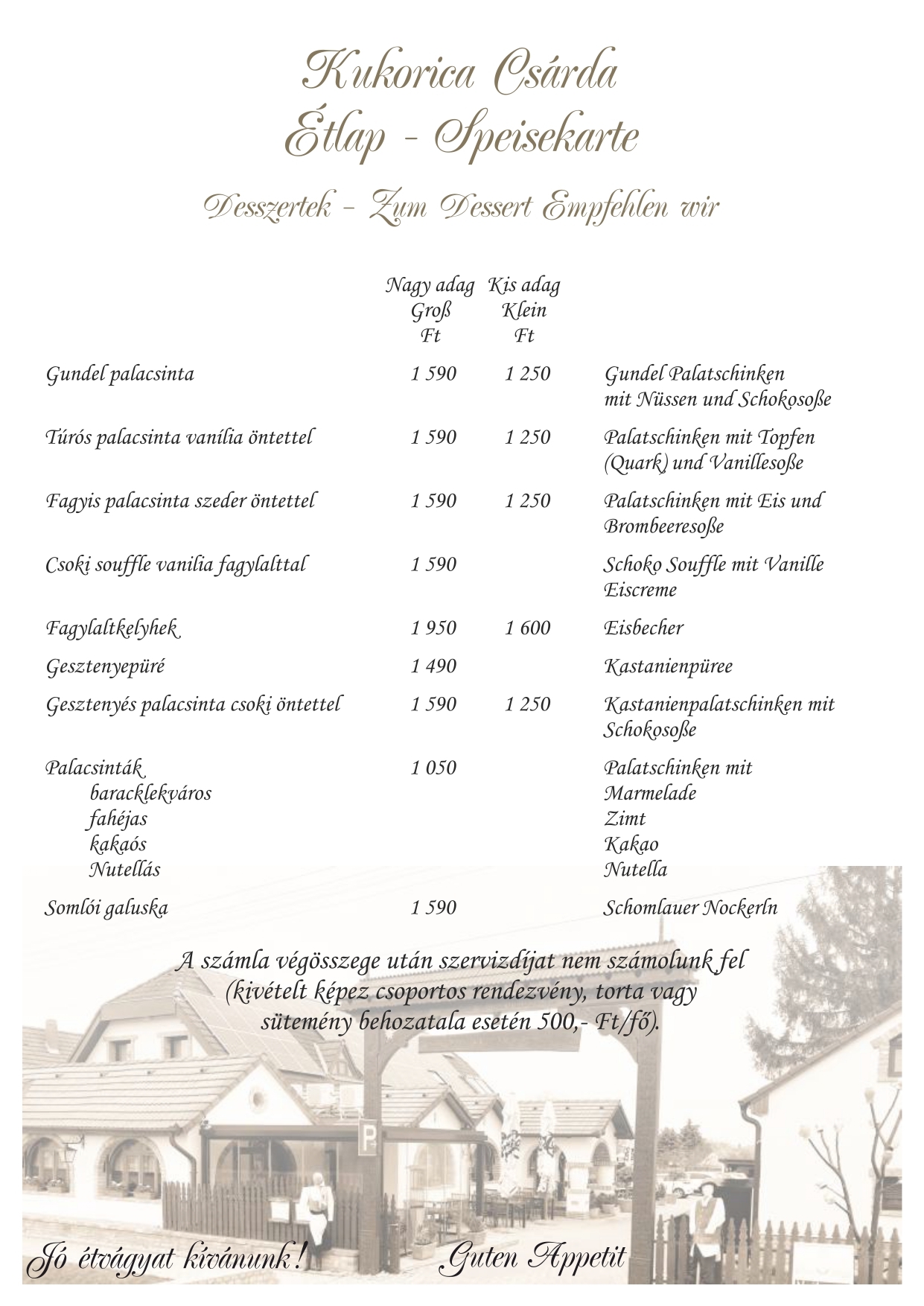 Kukorica Csárda
Étlap - Speisekarte

Desszertek - Zum Dessert Empfehlen wir

| | Nagy adag Groß Ft | Kis adag Klein Ft | |
|---|---|---|---|
| Gundel palacsinta | 1 590 | 1 250 | Gundel Palatschinken mit Nüssen und Schokosoße |
| Túrós palacsinta vanília öntettel | 1 590 | 1 250 | Palatschinken mit Topfen (Quark) und Vanillesoße |
| Fagyis palacsinta szeder öntettel | 1 590 | 1 250 | Palatschinken mit Eis und Brombeeresoße |
| Csoki souffle vanilia fagylalttal | 1 590 | | Schoko Souffle mit Vanille Eiscreme |
| Fagylaltkelyhek | 1 950 | 1 600 | Eisbecher |
| Gesztenyepüré | 1 490 | | Kastanienpüree |
| Gesztenyés palacsinta csoki öntettel | 1 590 | 1 250 | Kastanienpalatschinken mit Schokosoße |
| Palacsinták baracklekváros fahéjas kakaós Nutellás | 1 050 | | Palatschinken mit Marmelade Zimt Kakao Nutella |
| Somlói galuska | 1 590 | | Schomlauer Nockerln |

A számla végösszege után szervizdíjat nem számolunk fel (kivételt képez csoportos rendezvény, torta vagy sütemény behozatala esetén 500,- Ft/fő).

P

Jó étvágyat kívánunk! Guten Appetit